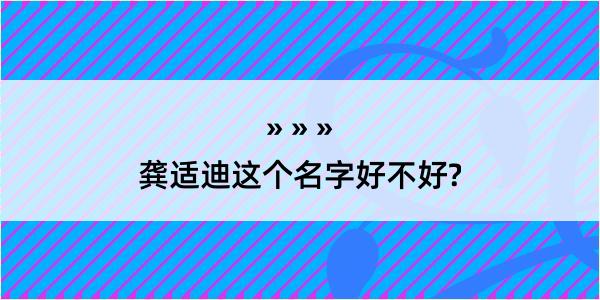 » » »

龚适迪这个名字好不好?